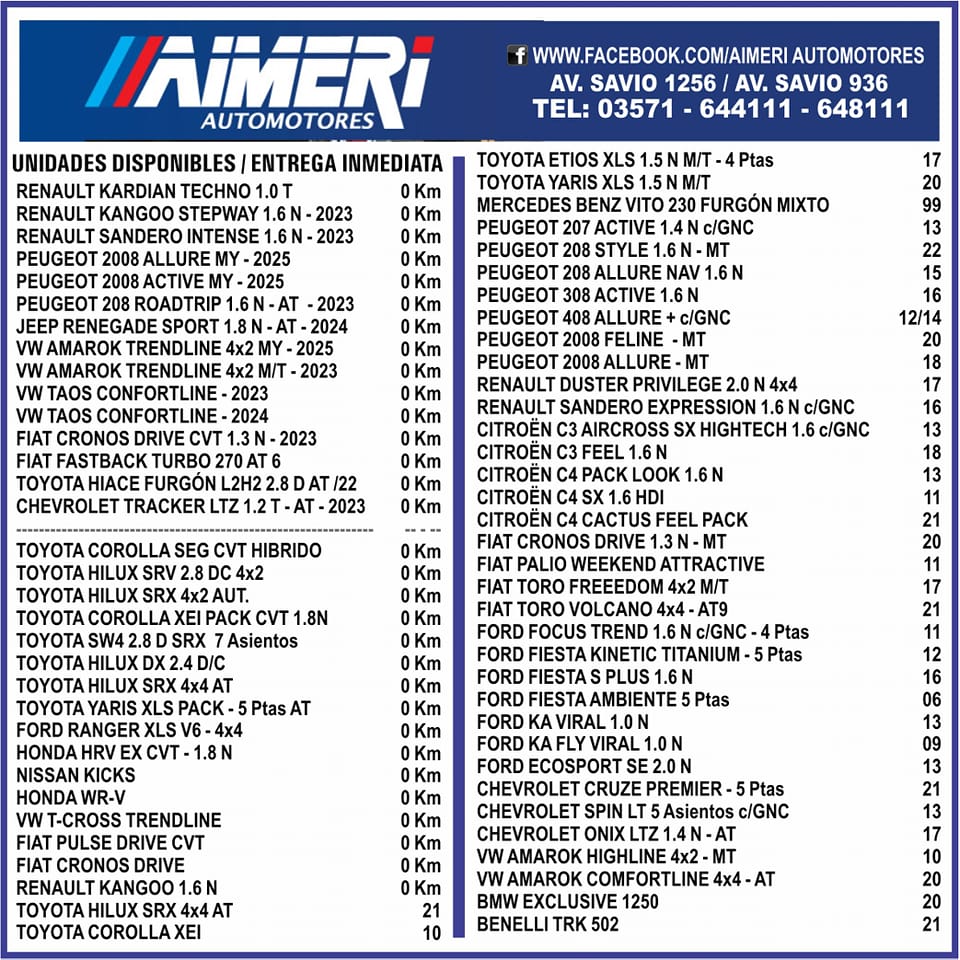 AIMERI AUTOMOTORES

WWW.FACEBOOK.COM/AIMERI AUTOMOTORES
AV. SAVIO 1256 / AV. SAVIO 936
TEL: 03571 - 644111 - 648111

UNIDADES DISPONIBLES / ENTREGA INMEDIATA

| | |
|---|---|
| RENAULT KARDIAN TECHNO 1.0 T | 0 Km |
| RENAULT KANGOO STEPWAY 1.6 N - 2023 | 0 Km |
| RENAULT SANDERO INTENSE 1.6 N - 2023 | 0 Km |
| PEUGEOT 2008 ALLURE MY - 2025 | 0 Km |
| PEUGEOT 2008 ACTIVE MY - 2025 | 0 Km |
| PEUGEOT 208 ROADTRIP 1.6 N - AT - 2023 | 0 Km |
| JEEP RENEGADE SPORT 1.8 N - AT - 2024 | 0 Km |
| VW AMAROK TRENDLINE 4x2 MY - 2025 | 0 Km |
| VW AMAROK TRENDLINE 4x2 M/T - 2023 | 0 Km |
| VW TAOS CONFORTLINE - 2023 | 0 Km |
| VW TAOS CONFORTLINE - 2024 | 0 Km |
| FIAT CRONOS DRIVE CVT 1.3 N - 2023 | 0 Km |
| FIAT FASTBACK TURBO 270 AT 6 | 0 Km |
| TOYOTA HIACE FURGÓN L2H2 2.8 D AT /22 | 0 Km |
| CHEVROLET TRACKER LTZ 1.2 T - AT - 2023 | 0 Km |
| TOYOTA COROLLA SEG CVT HIBRIDO | 0 Km |
| TOYOTA HILUX SRV 2.8 DC 4x2 | 0 Km |
| TOYOTA HILUX SRX 4x2 AUT. | 0 Km |
| TOYOTA COROLLA XEI PACK CVT 1.8N | 0 Km |
| TOYOTA SW4 2.8 D SRX 7 Asientos | 0 Km |
| TOYOTA HILUX DX 2.4 D/C | 0 Km |
| TOYOTA HILUX SRX 4x4 AT | 0 Km |
| TOYOTA YARIS XLS PACK - 5 Ptas AT | 0 Km |
| FORD RANGER XLS V6 - 4x4 | 0 Km |
| HONDA HRV EX CVT - 1.8 N | 0 Km |
| NISSAN KICKS | 0 Km |
| HONDA WR-V | 0 Km |
| VW T-CROSS TRENDLINE | 0 Km |
| FIAT PULSE DRIVE CVT | 0 Km |
| FIAT CRONOS DRIVE | 0 Km |
| RENAULT KANGOO 1.6 N | 0 Km |
| TOYOTA HILUX SRX 4x4 AT | 21 |
| TOYOTA COROLLA XEI | 10 |

| | |
|---|---|
| TOYOTA ETIOS XLS 1.5 N M/T - 4 Ptas | 17 |
| TOYOTA YARIS XLS 1.5 N M/T | 20 |
| MERCEDES BENZ VITO 230 FURGÓN MIXTO | 99 |
| PEUGEOT 207 ACTIVE 1.4 N c/GNC | 13 |
| PEUGEOT 208 STYLE 1.6 N - MT | 22 |
| PEUGEOT 208 ALLURE NAV 1.6 N | 15 |
| PEUGEOT 308 ACTIVE 1.6 N | 16 |
| PEUGEOT 408 ALLURE + c/GNC | 12/14 |
| PEUGEOT 2008 FELINE - MT | 20 |
| PEUGEOT 2008 ALLURE - MT | 18 |
| RENAULT DUSTER PRIVILEGE 2.0 N 4x4 | 17 |
| RENAULT SANDERO EXPRESSION 1.6 N c/GNC | 16 |
| CITROËN C3 AIRCROSS SX HIGHTECH 1.6 c/GNC | 13 |
| CITROËN C3 FEEL 1.6 N | 18 |
| CITROËN C4 PACK LOOK 1.6 N | 13 |
| CITROËN C4 SX 1.6 HDI | 11 |
| CITROËN C4 CACTUS FEEL PACK | 21 |
| FIAT CRONOS DRIVE 1.3 N - MT | 20 |
| FIAT PALIO WEEKEND ATTRACTIVE | 11 |
| FIAT TORO FREEEDOM 4x2 M/T | 17 |
| FIAT TORO VOLCANO 4x4 - AT9 | 21 |
| FORD FOCUS TREND 1.6 N c/GNC - 4 Ptas | 11 |
| FORD FIESTA KINETIC TITANIUM - 5 Ptas | 12 |
| FORD FIESTA S PLUS 1.6 N | 16 |
| FORD FIESTA AMBIENTE 5 Ptas | 06 |
| FORD KA VIRAL 1.0 N | 13 |
| FORD KA FLY VIRAL 1.0 N | 09 |
| FORD ECOSPORT SE 2.0 N | 13 |
| CHEVROLET CRUZE PREMIER - 5 Ptas | 21 |
| CHEVROLET SPIN LT 5 Asientos c/GNC | 13 |
| CHEVROLET ONIX LTZ 1.4 N - AT | 17 |
| VW AMAROK HIGHLINE 4x2 - MT | 10 |
| VW AMAROK COMFORTLINE 4x4 - AT | 20 |
| BMW EXCLUSIVE 1250 | 20 |
| BENELLI TRK 502 | 21 |